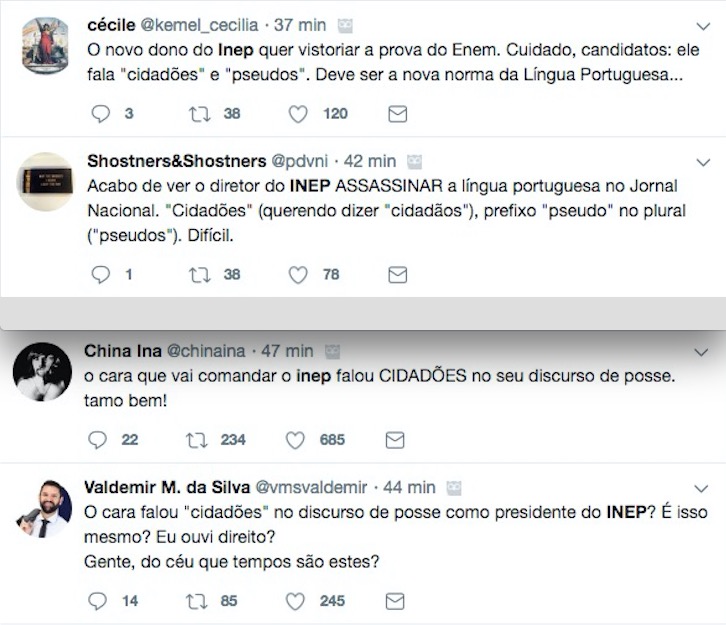 cécile @kemel_cecilia · 37 min

O novo dono do Inep quer vistoriar a prova do Enem. Cuidado, candidatos: ele fala "cidadões" e "pseudos". Deve ser a nova norma da Língua Portuguesa...

3 38 120

Shostners&Shostners @pdvni · 42 min

Acabo de ver o diretor do INEP ASSASSINAR a língua portuguesa no Jornal Nacional. "Cidadões" (querendo dizer "cidadãos"), prefixo "pseudo" no plural ("pseudos"). Difícil.

1 38 78

China Ina @chinaina · 47 min

o cara que vai comandar o inep falou CIDADÕES no seu discurso de posse. tamo bem!

22 234 685

Valdemir M. da Silva @vmsvaldemir · 44 min

O cara falou "cidadões" no discurso de posse como presidente do INEP? É isso mesmo? Eu ouvi direito?
Gente, do céu que tempos são estes?

14 85 245